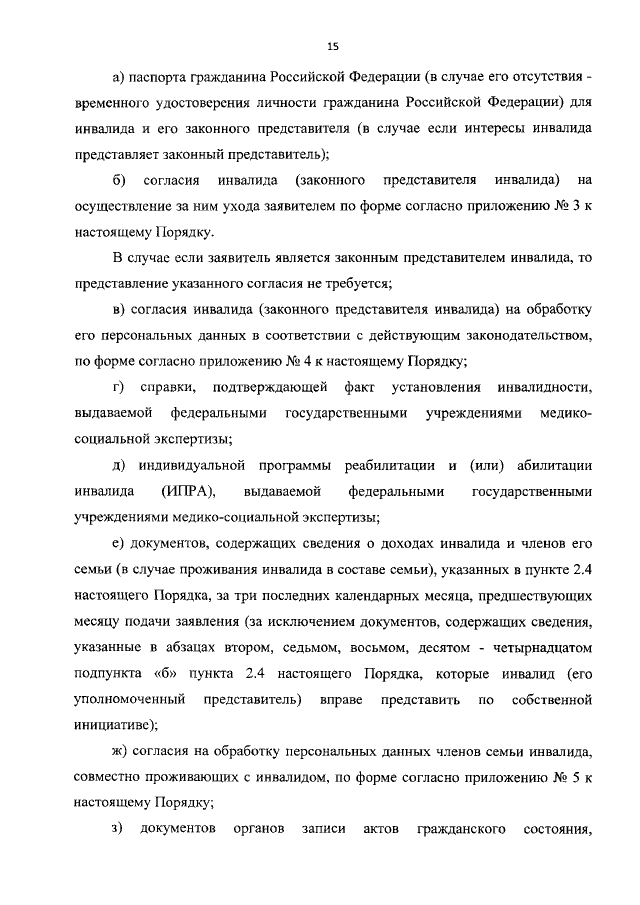 15

а) паспорта гражданина Российской Федерации (в случае его отсутствия - временного удостоверения личности гражданина Российской Федерации) для инвалида и его законного представителя (в случае если интересы инвалида представляет законный представитель);

б) согласия инвалида (законного представителя инвалида) на осуществление за ним ухода заявителем по форме согласно приложению № 3 к настоящему Порядку.

В случае если заявитель является законным представителем инвалида, то представление указанного согласия не требуется;

в) согласия инвалида (законного представителя инвалида) на обработку его персональных данных в соответствии с действующим законодательством, по форме согласно приложению № 4 к настоящему Порядку;

г) справки, подтверждающей факт установления инвалидности, выдаваемой федеральными государственными учреждениями медико-социальной экспертизы;

д) индивидуальной программы реабилитации и (или) абилитации инвалида (ИПРА), выдаваемой федеральными государственными учреждениями медико-социальной экспертизы;

е) документов, содержащих сведения о доходах инвалида и членов его семьи (в случае проживания инвалида в составе семьи), указанных в пункте 2.4 настоящего Порядка, за три последних календарных месяца, предшествующих месяцу подачи заявления (за исключением документов, содержащих сведения, указанные в абзацах втором, седьмом, восьмом, десятом - четырнадцатом подпункта «б» пункта 2.4 настоящего Порядка, которые инвалид (его уполномоченный представитель) вправе представить по собственной инициативе);

ж) согласия на обработку персональных данных членов семьи инвалида, совместно проживающих с инвалидом, по форме согласно приложению № 5 к настоящему Порядку;

з) документов органов записи актов гражданского состояния,